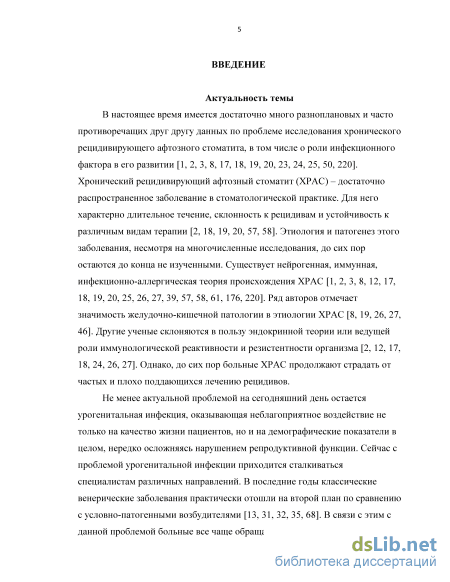 5

ВВЕДЕНИЕ

Актуальность темы

В настоящее время имеется достаточно много разноплановых и часто противоречащих друг другу данных по проблеме исследования хронического рецидивирующего афтозного стоматита, в том числе о роли инфекционного фактора в его развитии [1, 2, 3, 8, 17, 18, 19, 20, 23, 24, 25, 50, 220]. Хронический рецидивирующий афтозный стоматит (ХРАС) – достаточно распространенное заболевание в стоматологической практике. Для него характерно длительное течение, склонность к рецидивам и устойчивость к различным видам терапии [2, 18, 19, 20, 57, 58]. Этиология и патогенез этого заболевания, несмотря на многочисленные исследования, до сих пор остаются до конца не изученными. Существует нейрогенная, иммунная, инфекционно-аллергическая теория происхождения ХРАС [1, 2, 3, 8, 12, 17, 18, 19, 20, 25, 26, 27, 39, 57, 58, 61, 176, 220]. Ряд авторов отмечает значимость желудочно-кишечной патологии в этиологии ХРАС [8, 19, 26, 27, 46]. Другие ученые склоняются в пользу эндокринной теории или ведущей роли иммунологической реактивности и резистентности организма [2, 12, 17, 18, 24, 26, 27]. Однако, до сих пор больные ХРАС продолжают страдать от частых и плохо поддающихся лечению рецидивов.

Не менее актуальной проблемой на сегодняшний день остается урогенитальная инфекция, оказывающая неблагоприятное воздействие не только на качество жизни пациентов, но и на демографические показатели в целом, нередко осложняясь нарушением репродуктивной функции. Сейчас с проблемой урогенитальной инфекции приходится сталкиваться специалистам различных направлений. В последние годы классические венерические заболевания практически отошли на второй план по сравнению с условно-патогенными возбудителями [13, 31, 32, 35, 68]. В связи с этим с данной проблемой больные все чаще обращ

dsLib.net
библиотека диссертаций